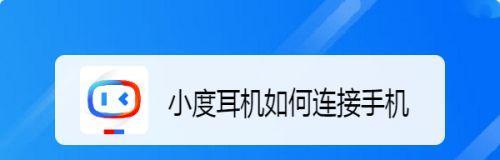 小度耳机如何连接手机